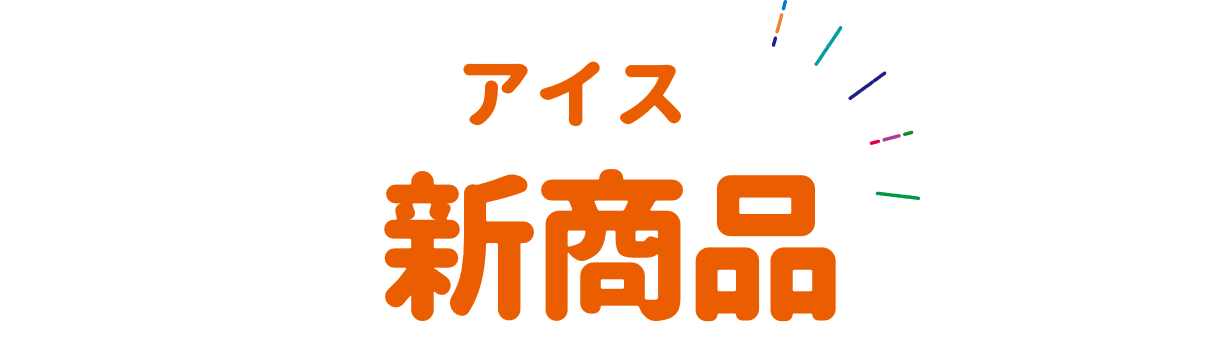 アイス
新商品